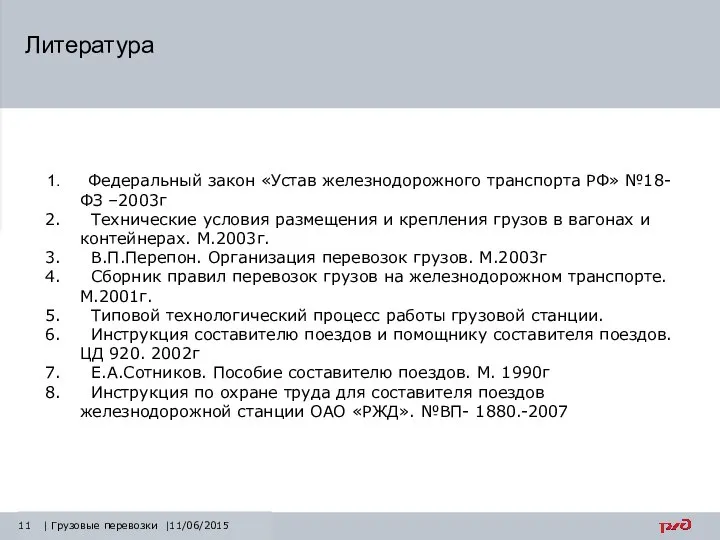 Литература

1. Федеральный закон «Устав железнодорожного транспорта РФ» №18-ФЗ –2003г
2. Технические условия размещения и крепления грузов в вагонах и контейнерах. М.2003г.
3. В.П.Перепон. Организация перевозок грузов. М.2003г
4. Сборник правил перевозок грузов на железнодорожном транспорте. М.2001г.
5. Типовой технологический процесс работы грузовой станции.
6. Инструкция составителю поездов и помощнику составителя поездов. ЦД 920. 2002г
7. Е.А.Сотников. Пособие составителю поездов. М. 1990г
8. Инструкция по охране труда для составителя поездов железнодорожной станции ОАО «РЖД». №ВП- 1880.-2007

11 | Грузовые перевозки |11/06/2015

РЖД